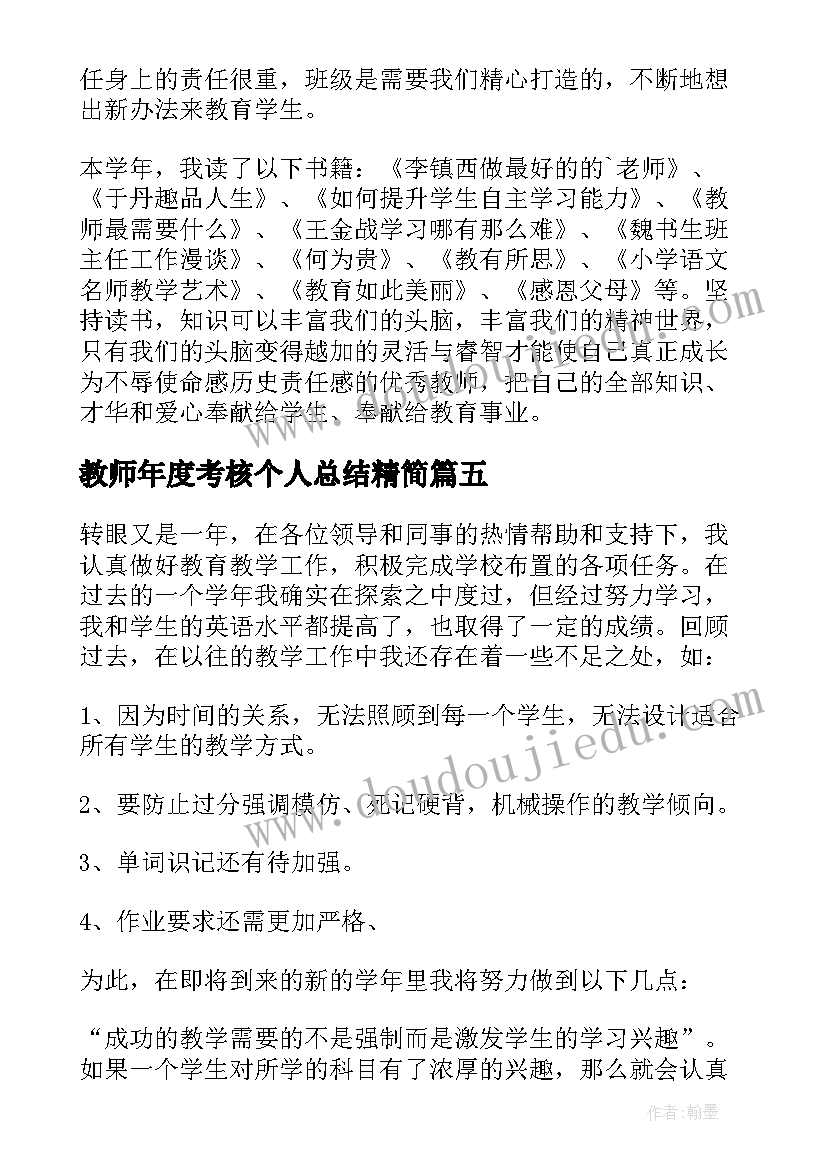 任身上的责任很重，班级是需要我们精心打造的，不断地想出新办法来教育学生。

本学年，我读了以下书籍：《李镇西做最好的的`老师》、《于丹趣品人生》、《如何提升学生自主学习能力》、《教师最需要什么》、《王金战学习哪有那么难》、《魏书生班主任工作漫谈》、《何为贵》、《教有所思》、《小学语文名师教学艺术》、《教育如此美丽》、《感恩父母》等。坚持读书，知识可以丰富我们的头脑，丰富我们的精神世界，只有我们的头脑变得越加的灵活与睿智才能使自己真正成长为不辱使命感历史责任感的优秀教师，把自己的全部知识、才华和爱心奉献给学生、奉献给教育事业。

教师年度考核个人总结精简篇五

转眼又是一年，在各位领导和同事的热情帮助和支持下，我认真做好教育教学工作，积极完成学校布置的各项任务。在过去的一个学年我确实在探索之中度过，但经过努力学习，我和学生的英语水平都提高了，也取得了一定的成绩。回顾过去，在以往的教学工作中我还存在着一些不足之处，如：

1、因为时间的关系，无法照顾到每一个学生，无法设计适合所有学生的教学方式。

2、要防止过分强调模仿、死记硬背，机械操作的教学倾向。

3、单词识记还有待加强。

4、作业要求还需更加严格、

为此，在即将到来的新的学年里我将努力做到以下几点：

“成功的教学需要的不是强制而是激发学生的学习兴趣”。如果一个学生对所学的科目有了浓厚的兴趣，那么就会认真

www.doudoujiedu.com

作者：翰墨